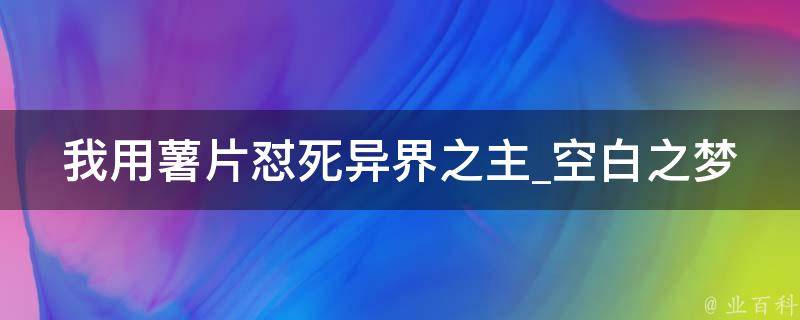 我用薯片怼死异界之主_空白之梦

@ 业百科